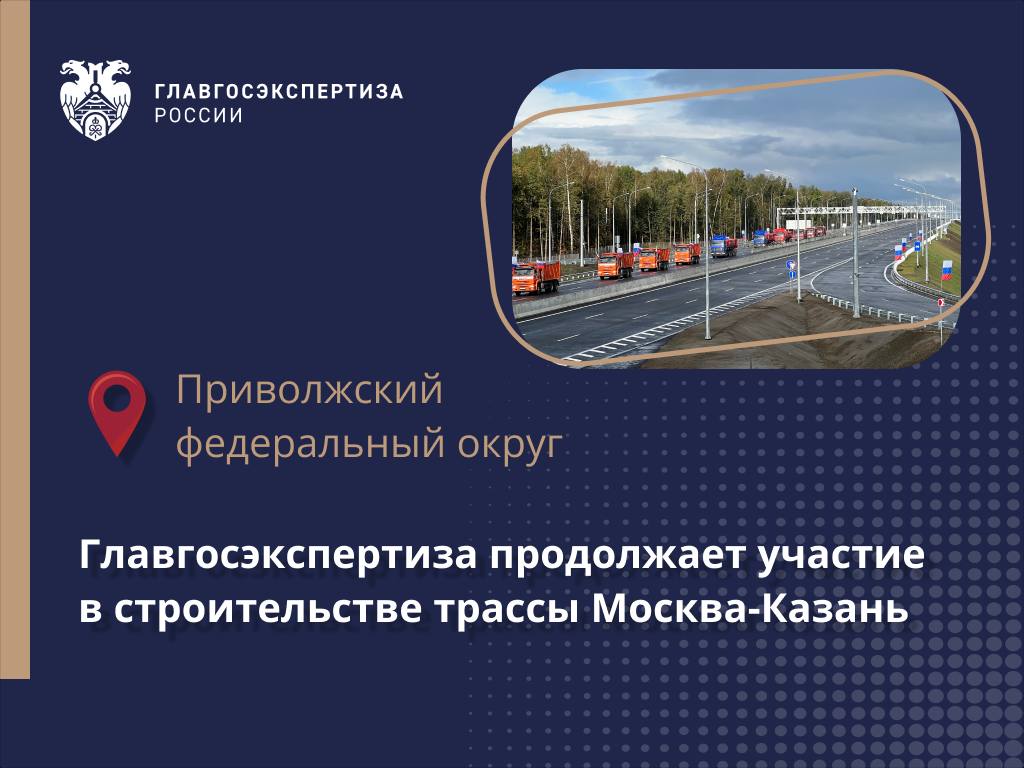 ГЛАВГОСЭКСПЕРТИЗА
РОССИИ

Приволжский федеральный округ

Главгосэкспертиза продолжает участие в строительстве трассы Москва-Казань